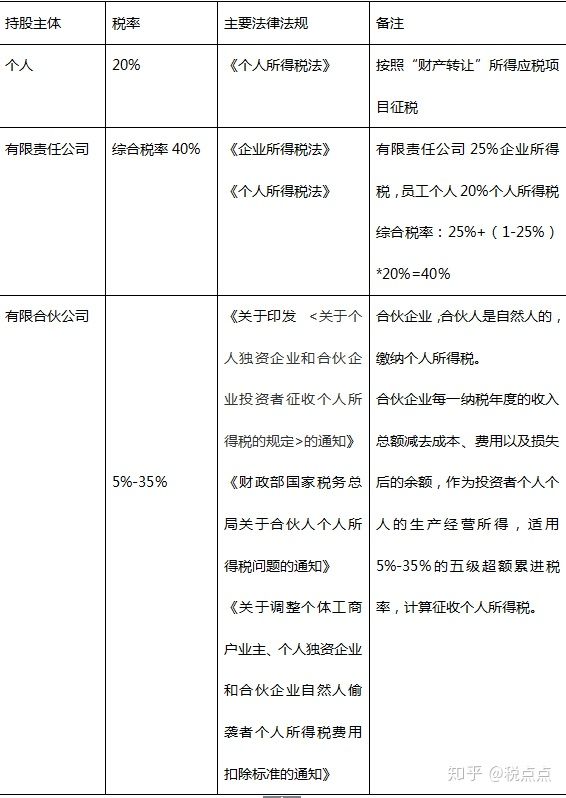 | 持股主体 | 税率 | 主要法律法规 | 备注 |
|---|---|---|---|
| 个人 | 20% | 《个人所得税法》 | 按照“财产转让”所得应税项目征税 |
| 有限责任公司 | 综合税率 40% | 《企业所得税法》《个人所得税法》 | 有限责任公司 25%企业所得税，员工个人 20%个人所得税 综合税率：25%+（1-25%）*20%=40% |
| 有限合伙公司 | 5%-35% | 《关于印发 <关于个人独资企业和合伙企业投资者征收个人所得税的规定>的通知》《财政部国家税务总局关于合伙人个人所得税问题的通知》《关于调整个体工商户业主、个人独资企业和合伙企业自然人偷袭者个人所得税费用扣除标准的通知》 | 合伙企业，合伙人是自然人的，缴纳个人所得税。合伙企业每一纳税年度的收入总额减去成本、费用以及损失后的余额，作为投资者个人个人的生产经营所得，适用5%-35%的五级超额累进税率，计算征收个人所得税。 |

知乎 @税点点